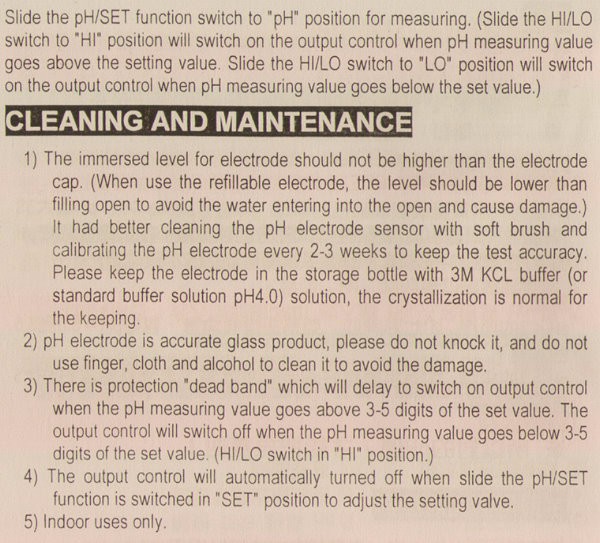 Slide the pH/SET function switch to "pH" position for measuring. (Slide the HI/LO switch to "HI" position will switch on the output control when pH measuring value goes above the setting value. Slide the HI/LO switch to "LO" position will switch on the output control when pH measuring value goes below the set value.)

CLEANING AND MAINTENANCE

1) The immersed level for electrode should not be higher than the electrode cap. (When use the refillable electrode, the level should be lower than filling open to avoid the water entering into the open and cause damage.) It had better cleaning the pH electrode sensor with soft brush and calibrating the pH electrode every 2-3 weeks to keep the test accuracy. Please keep the electrode in the storage bottle with 3M KCL buffer (or standard buffer solution pH4.0) solution, the crystallization is normal for the keeping.
2) pH electrode is accurate glass product, please do not knock it, and do not use finger, cloth and alcohol to clean it to avoid the damage.
3) There is protection "dead band" which will delay to switch on output control when the pH measuring value goes above 3-5 digits of the set value. The output control will switch off when the pH measuring value goes below 3-5 digits of the set value. (HI/LO switch in "HI" position.)
4) The output control will automatically turned off when slide the pH/SET function is switched in "SET" position to adjust the setting valve.
5) Indoor uses only.